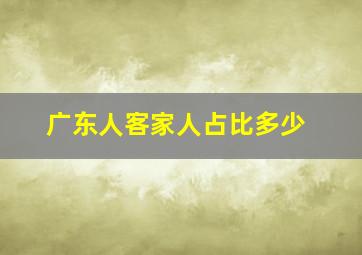 广东人客家人占比多少